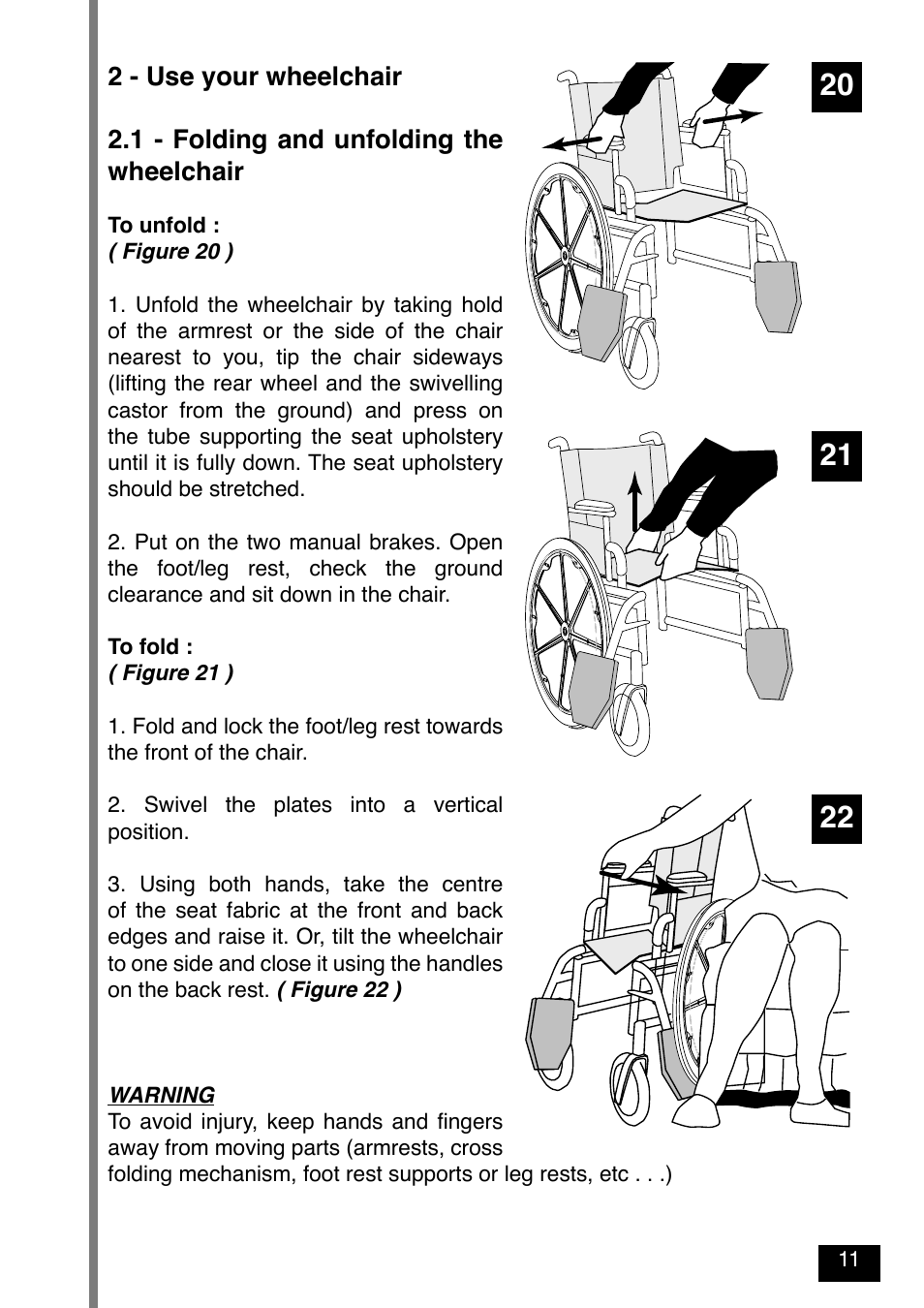 2 - Use your wheelchair

2.1 - Folding and unfolding the wheelchair

To unfold :
( Figure 20 )

1. Unfold the wheelchair by taking hold of the armrest or the side of the chair nearest to you, tip the chair sideways (lifting the rear wheel and the swivelling castor from the ground) and press on the tube supporting the seat upholstery until it is fully down. The seat upholstery should be stretched.

2. Put on the two manual brakes. Open the foot/leg rest, check the ground clearance and sit down in the chair.

To fold :
( Figure 21 )

1. Fold and lock the foot/leg rest towards the front of the chair.

2. Swivel the plates into a vertical position.

3. Using both hands, take the centre of the seat fabric at the front and back edges and raise it. Or, tilt the wheelchair to one side and close it using the handles on the back rest. ( Figure 22 )

WARNING
To avoid injury, keep hands and fingers away from moving parts (armrests, cross folding mechanism, foot rest supports or leg rests, etc . . .)

20

21

22

11